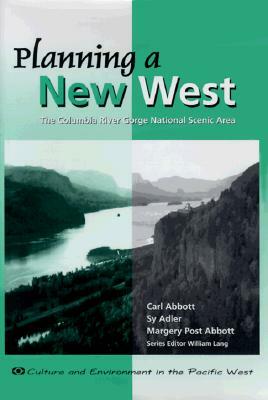 Planning a
New West

The Columbia River Gorge National Scenic Area

Carl Abbott
Sy Adler
Margery Post Abbott
Series Editor William Lang

Culture and Environment in the Pacific West